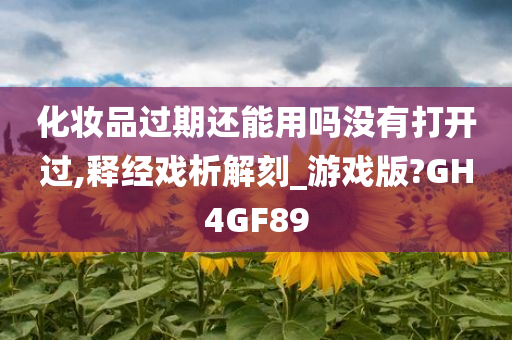 化妆品过期还能用吗没有打开过,释经戏析解刻_游戏版?GH4GF89